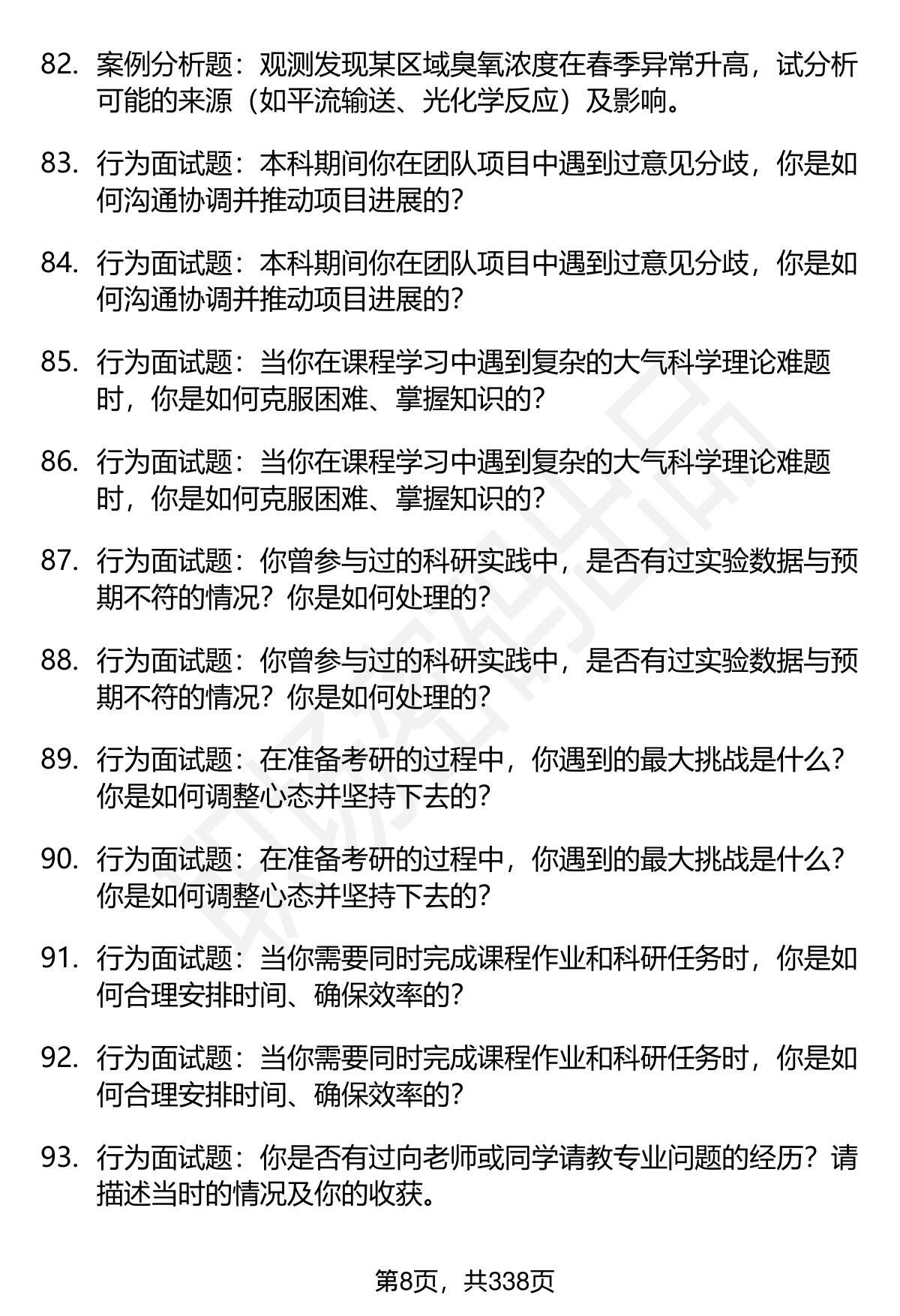 82. 案例分析题：观测发现某区域臭氧浓度在春季异常升高，试分析可能的来源（如平流输送、光化学反应）及影响。

83. 行为面试题：本科期间你在团队项目中遇到过意见分歧，你是如何沟通协调并推动项目进展的？

84. 行为面试题：本科期间你在团队项目中遇到过意见分歧，你是如何沟通协调并推动项目进展的？

85. 行为面试题：当你在课程学习中遇到复杂的大气科学理论难题时，你是如何克服困难、掌握知识的？

86. 行为面试题：当你在课程学习中遇到复杂的大气科学理论难题时，你是如何克服困难、掌握知识的？

87. 行为面试题：你曾参与过的科研实践中，是否有过实验数据与预期不符的情况？你是如何处理的？

88. 行为面试题：你曾参与过的科研实践中，是否有过实验数据与预期不符的情况？你是如何处理的？

89. 行为面试题：在准备考研的过程中，你遇到的最大挑战是什么？你是如何调整心态并坚持下去的？

90. 行为面试题：在准备考研的过程中，你遇到的最大挑战是什么？你是如何调整心态并坚持下去的？

91. 行为面试题：当你需要同时完成课程作业和科研任务时，你是如何合理安排时间、确保效率的？

92. 行为面试题：当你需要同时完成课程作业和科研任务时，你是如何合理安排时间、确保效率的？

93. 行为面试题：你是否有过向老师或同学请教专业问题的经历？请描述当时的情况及你的收获。

第8页，共338页